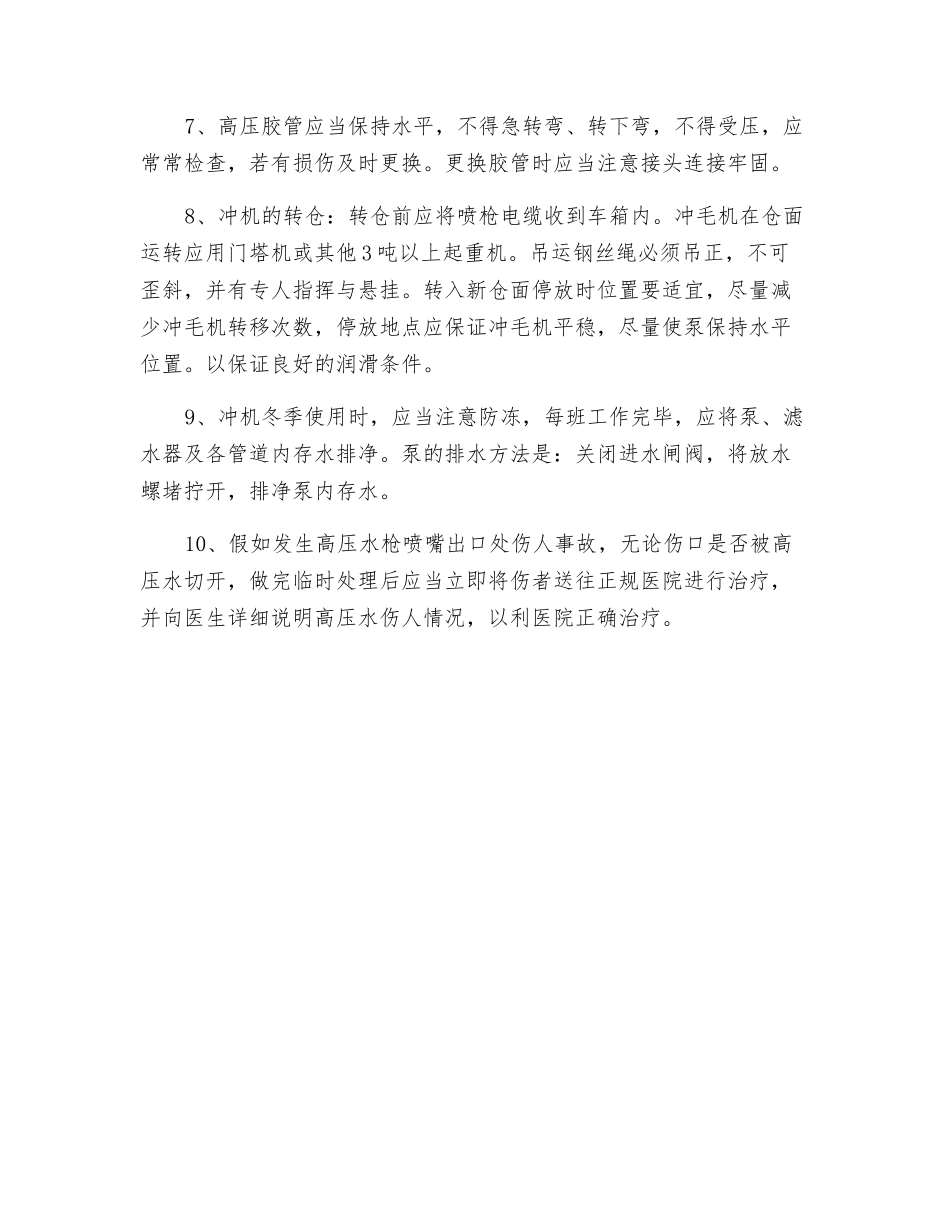 7、高压胶管应当保持水平，不得急转弯、转下弯，不得受压，应常常检查，若有损伤及时更换。更换胶管时应当注意接头连接牢固。

8、冲机的转仓：转仓前应将喷枪电缆收到车箱内。冲毛机在仓面运转应用门塔机或其他3吨以上起重机。吊运钢丝绳必须吊正，不可歪斜，并有专人指挥与悬挂。转入新仓面停放时位置要适宜，尽量减少冲毛机转移次数，停放地点应保证冲毛机平稳，尽量使泵保持水平位置。以保证良好的润滑条件。

9、冲机冬季使用时，应当注意防冻，每班工作完毕，应将泵、滤水器及各管道内存水排净。泵的排水方法是：关闭进水闸阀，将放水螺堵拧开，排净泵内存水。

10、假如发生高压水枪喷嘴出口处伤人事故，无论伤口是否被高压水切开，做完临时处理后应当立即将伤者送往正规医院进行治疗，并向医生详细说明高压水伤人情况，以利医院正确治疗。